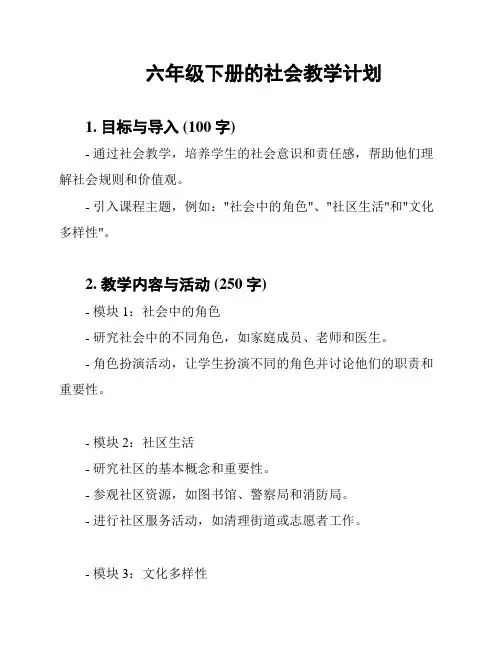 六年级下册的社会教学计划

1. 目标与导入 (100 字)

- 通过社会教学，培养学生的社会意识和责任感，帮助他们理解社会规则和价值观。

- 引入课程主题，例如："社会中的角色"、"社区生活"和"文化多样性"。

2. 教学内容与活动 (250 字)

- 模块 1：社会中的角色

- 研究社会中的不同角色，如家庭成员、老师和医生。

- 角色扮演活动，让学生扮演不同的角色并讨论他们的职责和重要性。

- 模块 2：社区生活

- 研究社区的基本概念和重要性。

- 参观社区资源，如图书馆、警察局和消防局。

- 进行社区服务活动，如清理街道或志愿者工作。

- 模块 3：文化多样性